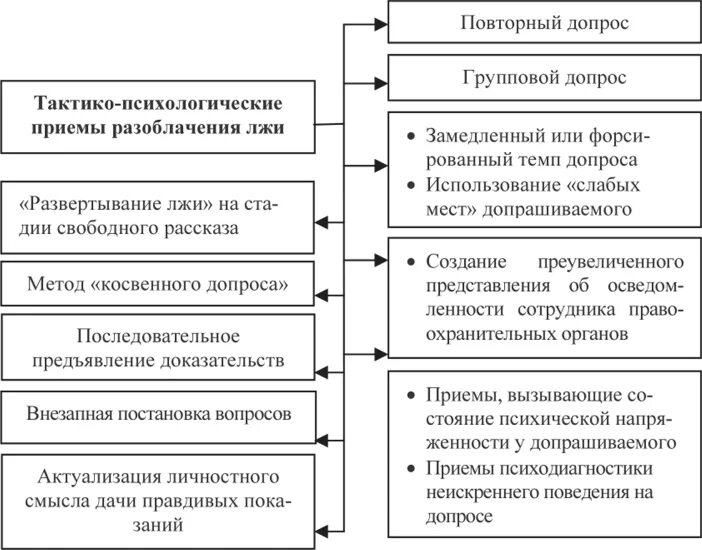 Тактико-психологические приемы разоблачения лжи

«Развертывание лжи» на стадии свободного рассказа

Метод «косвенного допроса»

Последовательное предъявление доказательств

Внезапная постановка вопросов

Актуализация личностного смысла дачи правдивых показаний

Повторный допрос

Групповой допрос

• Замедленный или форсированный темп допроса
• Использование «слабых мест» допрашиваемого

• Создание преувеличенного представления об осведомленности сотрудника правоохранительных органов

• Приемы, вызывающие состояние психической напряженности у допрашиваемого
• Приемы психодиагностики неискреннего поведения на допросе